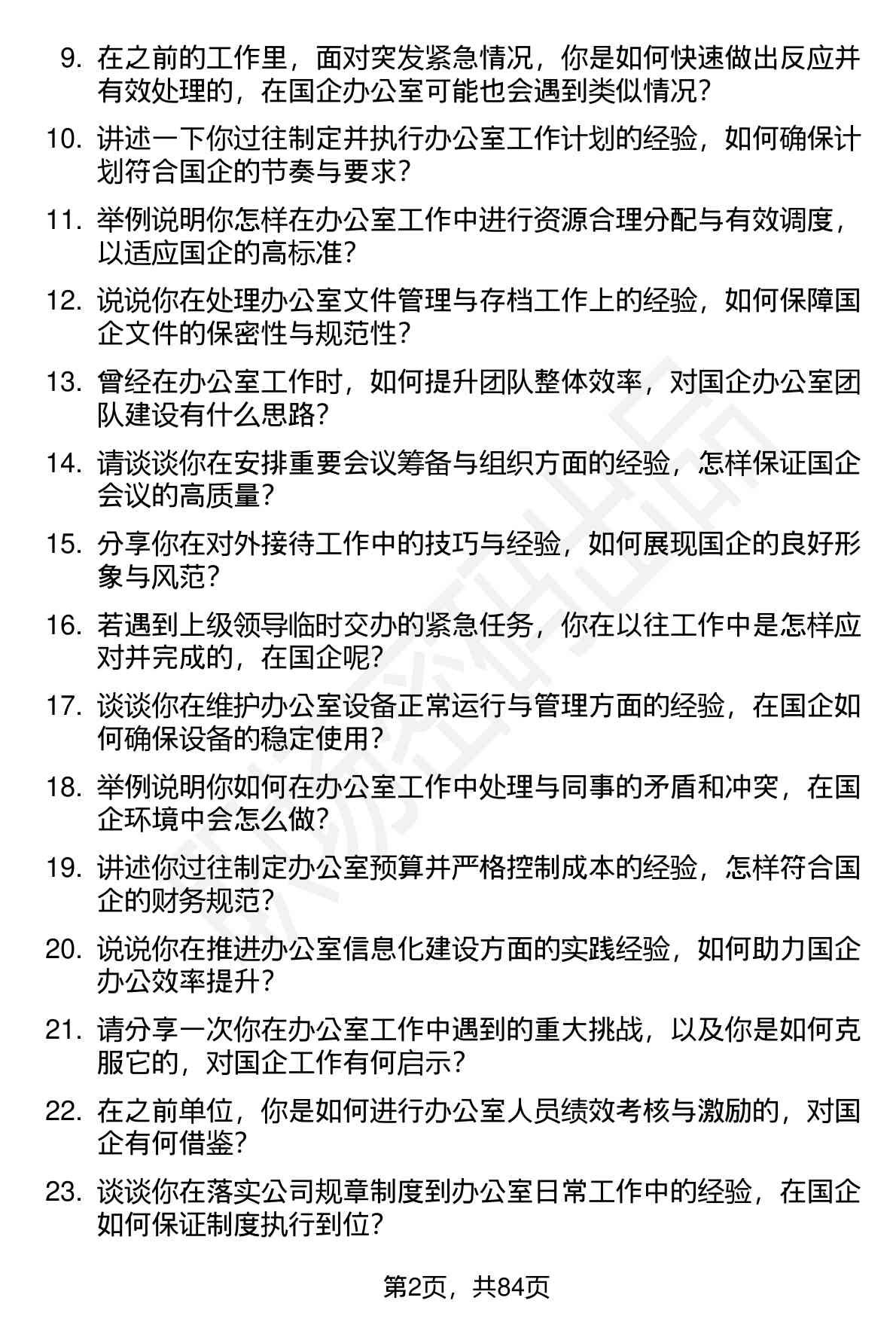 9. 在之前的工作里，面对突发紧急情况，你是如何快速做出反应并有效处理的，在国企办公室可能也会遇到类似情况？

10. 讲述一下你过往制定并执行办公室工作计划的经验，如何确保计划符合国企的节奏与要求？

11. 举例说明你怎样在办公室工作中进行资源合理分配与有效调度，以适应国企的高标准？

12. 说说你在处理办公室文件管理与存档工作上的经验，如何保障国企文件的保密性与规范性？

13. 曾经在办公室工作时，如何提升团队整体效率，对国企办公室团队建设有什么思路？

14. 请谈谈你在安排重要会议筹备与组织方面的经验，怎样保证国企会议的高质量？

15. 分享你在对外接待工作中的技巧与经验，如何展现国企的良好形象与风范？

16. 若遇到上级领导临时交办的紧急任务，你在以往工作中是怎样应对并完成的，在国企呢？

17. 谈谈你在维护办公室设备正常运行与管理方面的经验，在国企如何确保设备的稳定使用？

18. 举例说明你如何在办公室工作中处理与同事的矛盾和冲突，在国企环境中会怎么做？

19. 讲述你过往制定办公室预算并严格控制成本的经验，怎样符合国企的财务规范？

20. 说说你在推进办公室信息化建设方面的实践经验，如何助力国企办公效率提升？

21. 请分享一次你在办公室工作中遇到的重大挑战，以及你是如何克服它的，对国企工作有何启示？

22. 在之前单位，你是如何进行办公室人员绩效考核与激励的，对国企有何借鉴？

23. 谈谈你在落实公司规章制度到办公室日常工作中的经验，在国企如何保证制度执行到位？

第2页，共84页